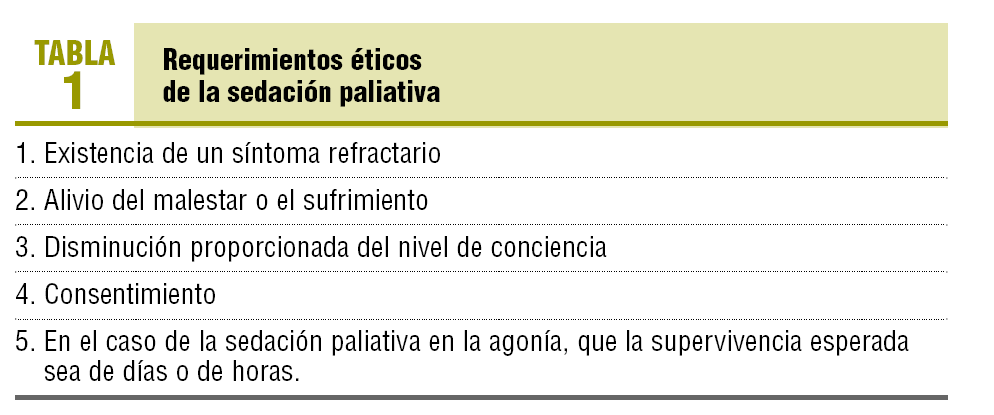 TABLA
1

Requerimientos éticos
de la sedación paliativa

1. Existencia de un síntoma refractario

2. Alivio del malestar o el sufrimiento

3. Disminución proporcionada del nivel de conciencia

4. Consentimiento

5. En el caso de la sedación paliativa en la agonía, que la supervivencia esperada sea de días o de horas.